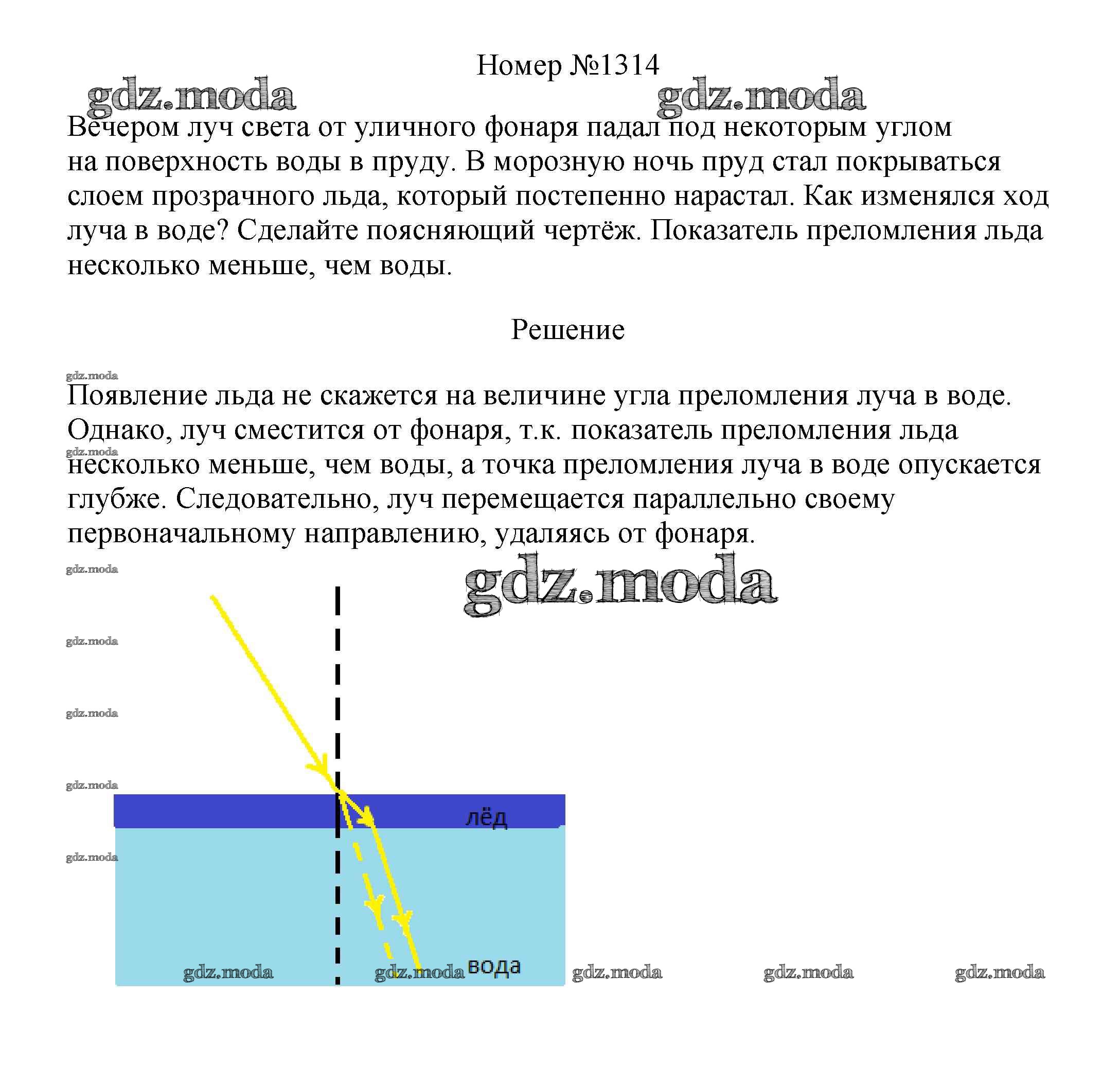 Номер №1314

gdz.moda gdz.moda

Вечером луч света от уличного фонаря падал под некоторым углом на поверхность воды в пруду. В морозную ночь пруд стал покрываться слоем прозрачного льда, который постепенно нарастал. Как изменялся ход луча в воде? Сделайте поясняющий чертёж. Показатель преломления льда несколько меньше, чем воды.

Решение

gdz.moda

Появление льда не скажется на величине угла преломления луча в воде. Однако, луч сместится от фонаря, т.к. показатель преломления льда несколько меньше, чем воды, а точка преломления луча в воде опускается глубже. Следовательно, луч перемещается параллельно своему первоначальному направлению, удаляясь от фонаря.

gdz.moda

gdz.moda

gdz.moda

gdz.moda

gdz.moda

gdz.moda

gdz.moda

лёд

вода

gdz.moda gdz.moda gdz.moda gdz.moda gdz.moda